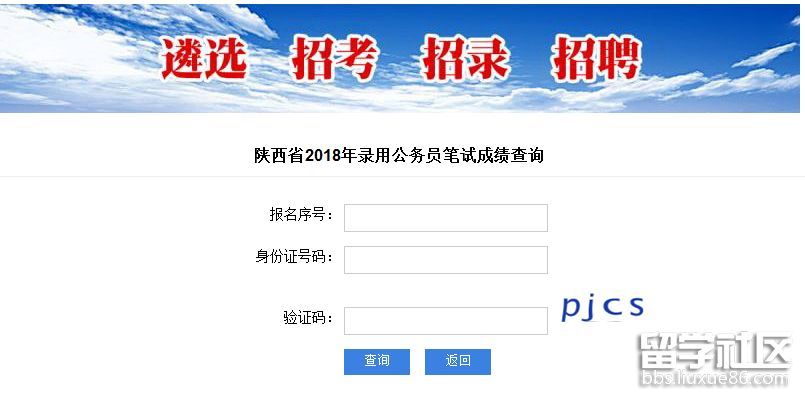 遴选 招考 招录 招聘

陕西省2018年录用公务员笔试成绩查询

报名序号：

身份证号码：

验证码：

pjcs

查询 返回

留学社区
bbs.liuxue86.com